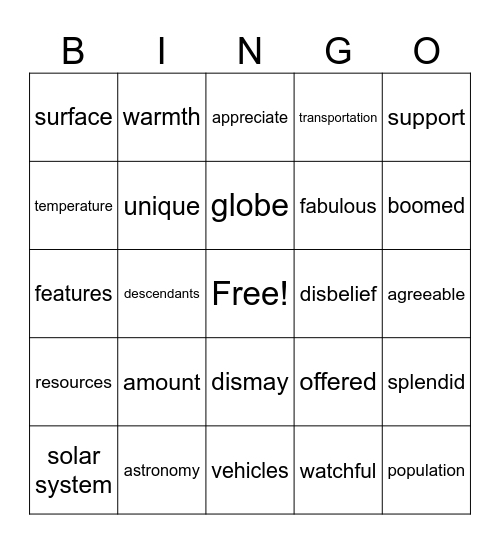 | B | I | N | G | O |
|---|---|---|---|---|
| surface | warmth | appreciate | transportation | support |
| temperature | unique | globe | fabulous | boomed |
| features | descendants | Free! | disbelief | agreeable |
| resources | amount | dismay | offered | splendid |
| solar system | astronomy | vehicles | watchful | population |